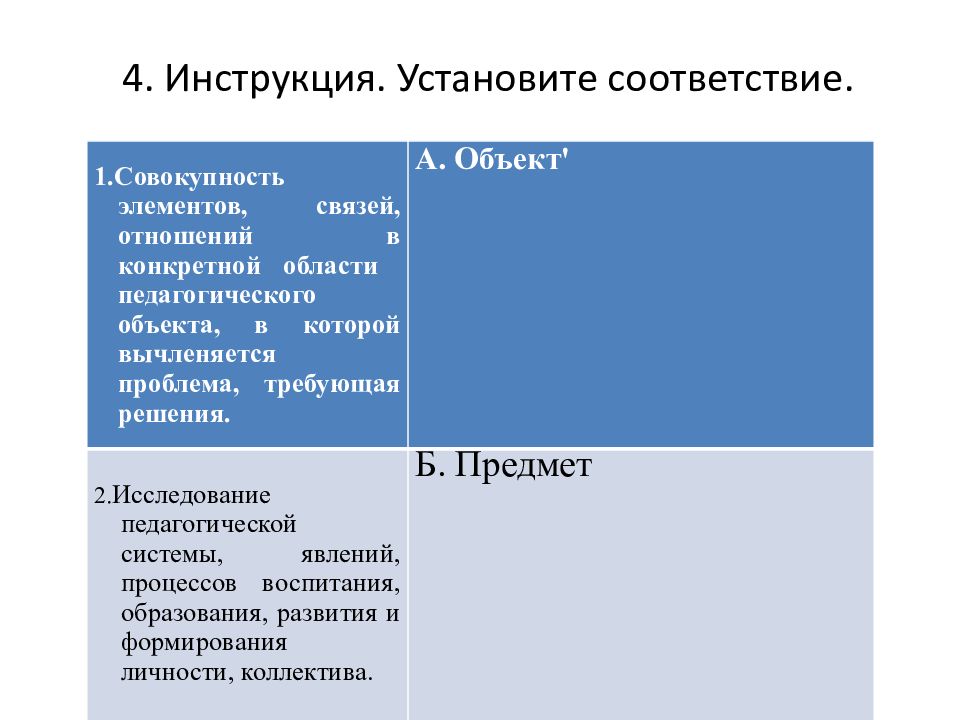 4. Инструкция. Установите соответствие.

| 1.Совокупность элементов, связей, отношений в конкретной области педагогического объекта, в которой вычленяется проблема, требующая решения. | А. Объект' |
|---|---|
| 2.Исследование педагогической системы, явлений, процессов воспитания, образования, развития и формирования личности, коллектива. | Б. Предмет |